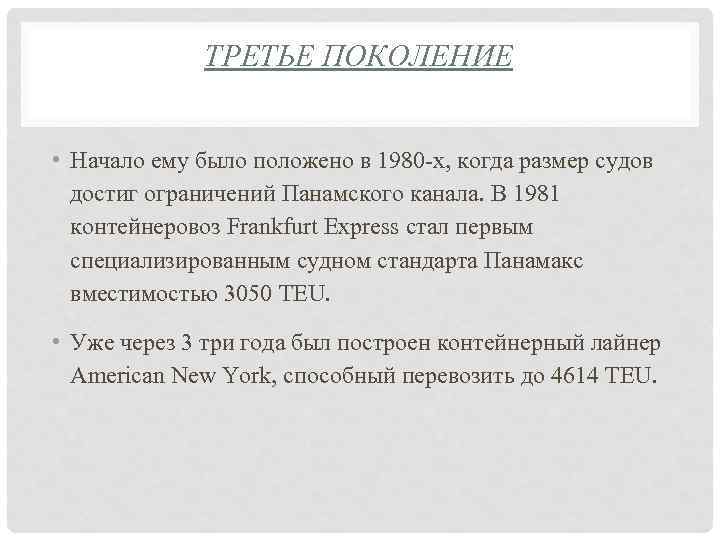 ТРЕТЬЕ ПОКОЛЕНИЕ

• Начало ему было положено в 1980-х, когда размер судов достиг ограничений Панамского канала. В 1981 контейнеровоз Frankfurt Express стал первым специализированным судном стандарта Панамакс вместимостью 3050 TEU.

• Уже через 3 три года был построен контейнерный лайнер American New York, способный перевозить до 4614 TEU.